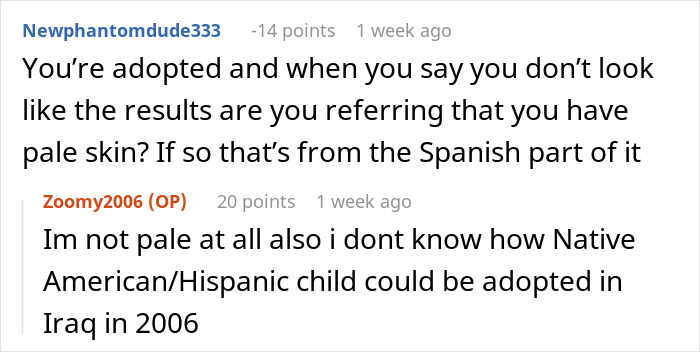 Newphantomdude333 -14 points 1 week ago
You’re adopted and when you say you don’t look like the results are you referring that you have pale skin? If so that’s from the Spanish part of it

Zoomy2006 (OP) 20 points 1 week ago
Im not pale at all also i dont know how Native American/Hispanic child could be adopted in Iraq in 2006